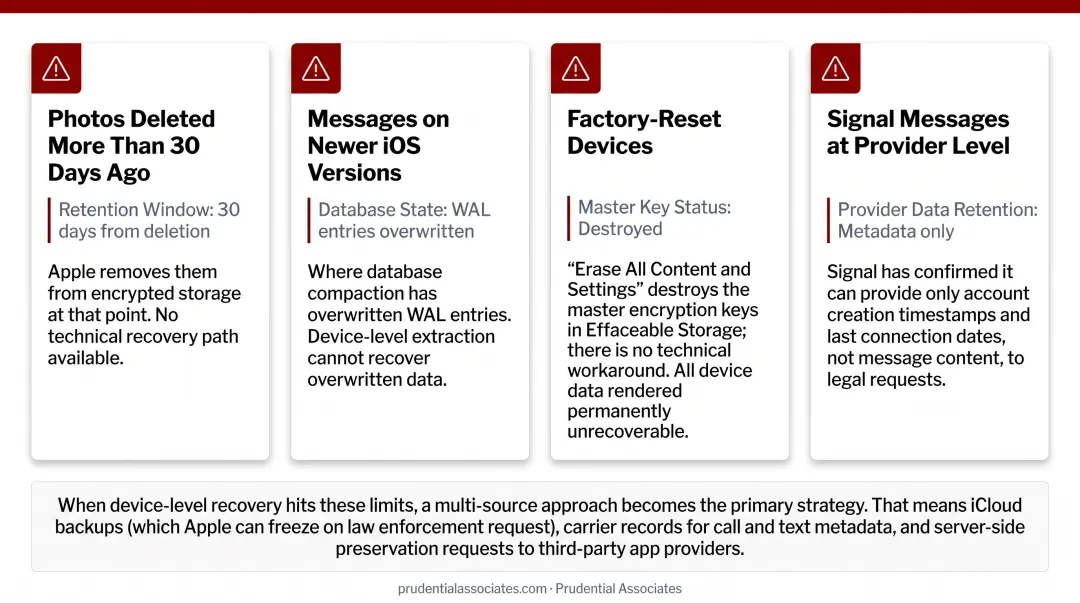 Photos Deleted More Than 30 Days Ago

Retention Window: 30 days from deletion

Apple removes them from encrypted storage at that point. No technical recovery path available.

Messages on Newer iOS Versions

Database State: WAL entries overwritten

Where database compaction has overwritten WAL entries. Device-level extraction cannot recover overwritten data.

Factory-Reset Devices

Master Key Status: Destroyed

“Erase All Content and Settings” destroys the master encryption keys in Effaceable Storage; there is no technical workaround. All device data rendered permanently unrecoverable.

Signal Messages at Provider Level

Provider Data Retention: Metadata only

Signal has confirmed it can provide only account creation timestamps and last connection dates, not message content, to legal requests.

When device-level recovery hits these limits, a multi-source approach becomes the primary strategy. That means iCloud backups (which Apple can freeze on law enforcement request), carrier records for call and text metadata, and server-side preservation requests to third-party app providers.

prudentialassociates.com · Prudential Associates